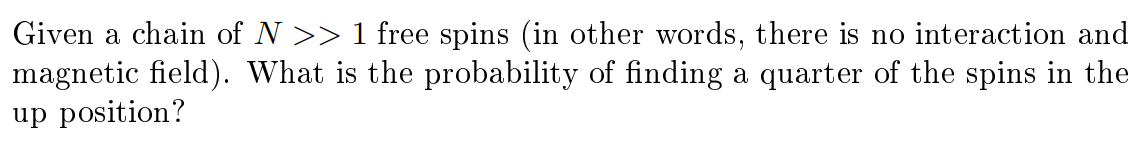 Given a chain of $N >> 1$ free spins (in other words, there is no interaction and magnetic field). What is the probability of finding a quarter of the spins in the up position?